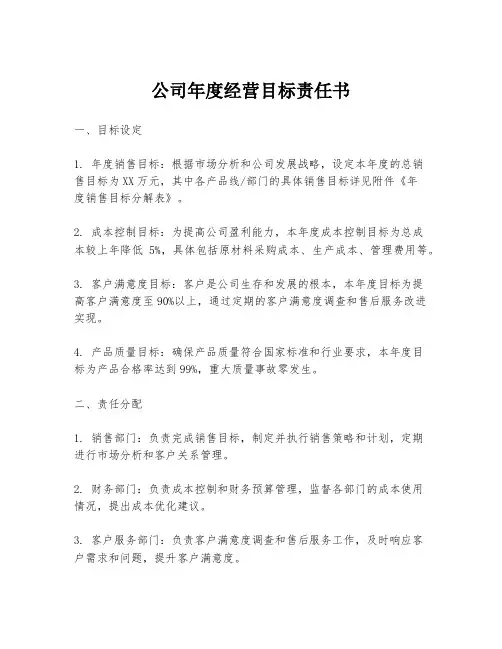 公司年度经营目标责任书

一、目标设定

1. 年度销售目标：根据市场分析和公司发展战略，设定本年度的总销售目标为XX万元，其中各产品线/部门的具体销售目标详见附件《年度销售目标分解表》。

2. 成本控制目标：为提高公司盈利能力，本年度成本控制目标为总成本较上年降低 5%，具体包括原材料采购成本、生产成本、管理费用等。

3. 客户满意度目标：客户是公司生存和发展的根本，本年度目标为提高客户满意度至90%以上，通过定期的客户满意度调查和售后服务改进实现。

4. 产品质量目标：确保产品质量符合国家标准和行业要求，本年度目标为产品合格率达到99%，重大质量事故零发生。

二、责任分配

1. 销售部门：负责完成销售目标，制定并执行销售策略和计划，定期进行市场分析和客户关系管理。

2. 财务部门：负责成本控制和财务预算管理，监督各部门的成本使用情况，提出成本优化建议。

3. 客户服务部门：负责客户满意度调查和售后服务工作，及时响应客户需求和问题，提升客户满意度。